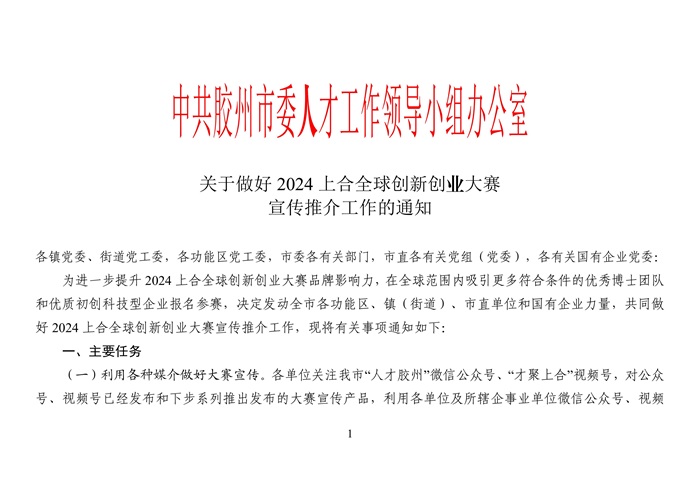 中共胶州市委人才工作领导小组办公室

关于做好 2024 上合全球创新创业大赛
宣传推介工作的通知

各镇党委、街道党工委，各功能区党工委，市委各有关部门，市直各有关党组（党委），各有关国有企业党委：

为进一步提升 2024 上合全球创新创业大赛品牌影响力，在全球范围内吸引更多符合条件的优秀博士团队和优质初创科技型企业报名参赛，决定发动全市各功能区、镇（街道）、市直单位和国有企业力量，共同做好 2024 上合全球创新创业大赛宣传推介工作，现将有关事项通知如下：

一、主要任务

（一）利用各种媒介做好大赛宣传。各单位关注我市“人才胶州”微信公众号、“才聚上合”视频号，对公众号、视频号已经发布和下步系列推出发布的大赛宣传产品，利用各单位及所辖企事业单位微信公众号、视频

1